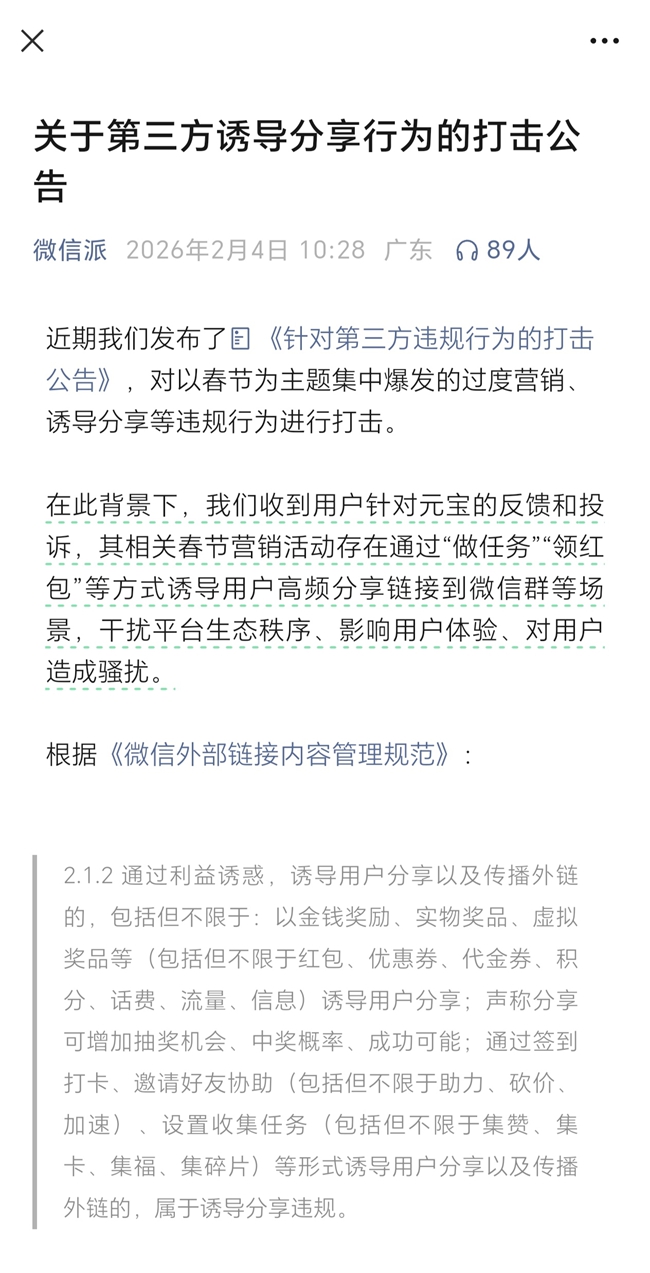 关于第三方诱导分享行为的打击公告

微信派 2026年2月4日 10:28 广东 89人

近期我们发布了《针对第三方违规行为的打击公告》，对以春节为主题集中爆发的过度营销、诱导分享等违规行为进行打击。

在此背景下，我们收到用户针对元宝的反馈和投诉，其相关春节营销活动存在通过“做任务”“领红包”等方式诱导用户高频分享链接到微信群等场景，干扰平台生态秩序、影响用户体验、对用户造成骚扰。

根据《微信外部链接内容管理规范》：

2.1.2 通过利益诱惑，诱导用户分享以及传播外链的，包括但不限于：以金钱奖励、实物奖品、虚拟奖品等（包括但不限于红包、优惠券、代金券、积分、话费、流量、信息）诱导用户分享；声称分享可增加抽奖机会、中奖概率、成功可能；通过签到打卡、邀请好友协助（包括但不限于助力、砍价、加速）、设置收集任务（包括但不限于集赞、集卡、集福、集碎片）等形式诱导用户分享以及传播外链的，属于诱导分享违规。